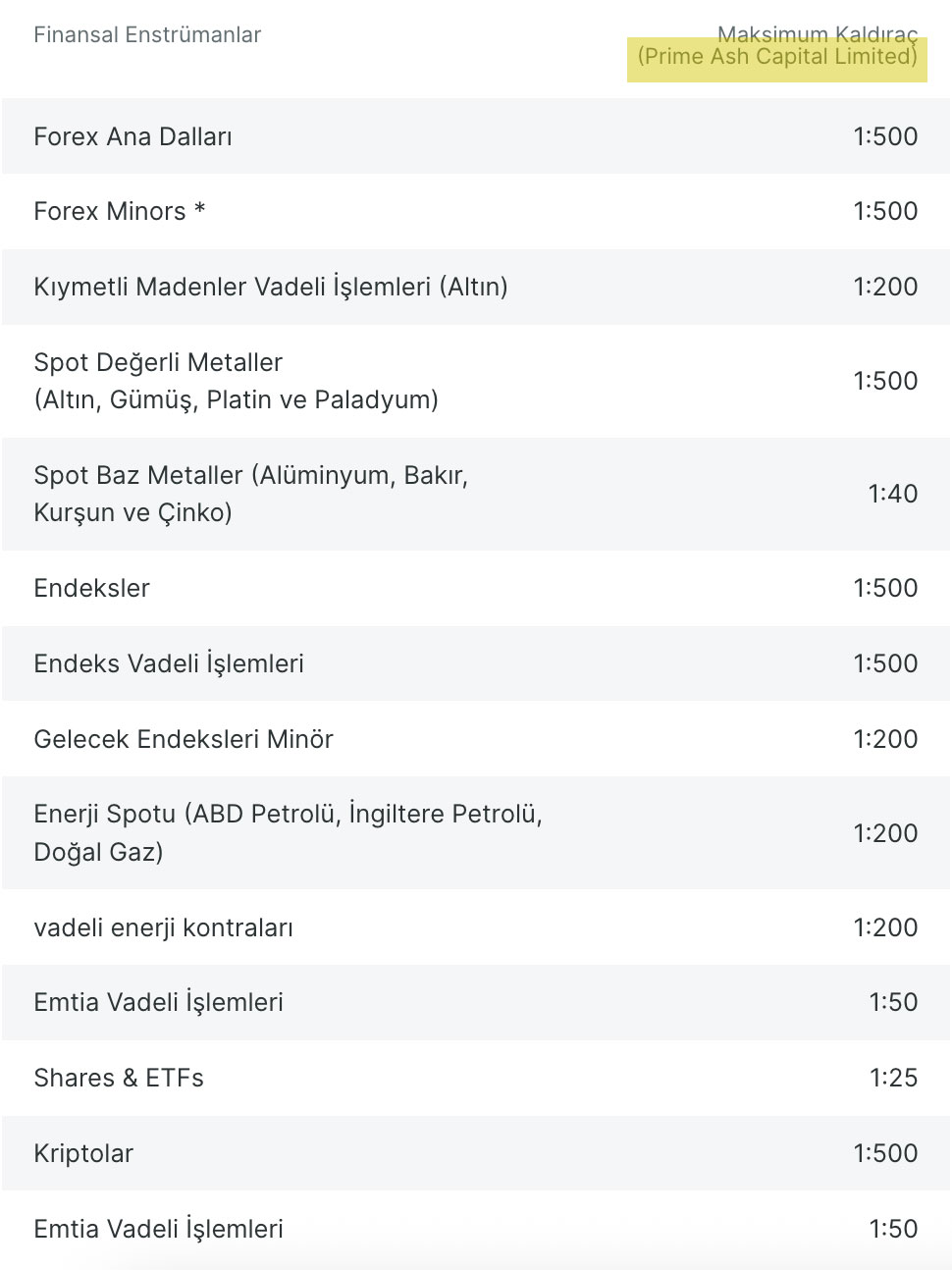 | Finansal Enstrümanlar | Maksimum Kaldıraç (Prime Ash Capital Limited) |
|---|---|
| Forex Ana Dalları | 1:500 |
| Forex Minors * | 1:500 |
| Kıymetli Madenler Vadeli İşlemleri (Altın) | 1:200 |
| Spot Değerli Metaller (Altın, Gümüş, Platin ve Paladyum) | 1:500 |
| Spot Baz Metaller (Alüminyum, Bakır, Kurşun ve Çinko) | 1:40 |
| Endeksler | 1:500 |
| Endeks Vadeli İşlemleri | 1:500 |
| Gelecek Endeksleri Minör | 1:200 |
| Enerji Spotu (ABD Petrolü, İngiltere Petrolü, Doğal Gaz) | 1:200 |
| vadeli enerji kontraları | 1:200 |
| Emtia Vadeli İşlemleri | 1:50 |
| Shares & ETFs | 1:25 |
| Kriptolar | 1:500 |
| Emtia Vadeli İşlemleri | 1:50 |